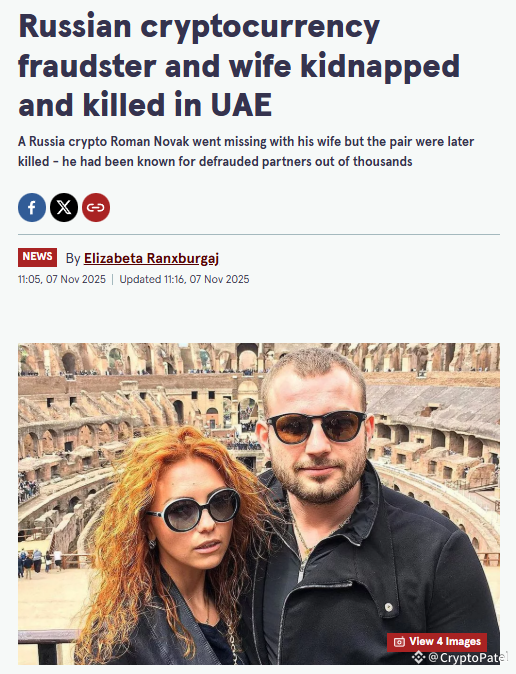 Russian cryptocurrency fraudster and wife kidnapped and killed in UAE

A Russia crypto Roman Novak went missing with his wife but the pair were later killed - he had been known for defrauded partners out of thousands

NEWS By Elizabeta Ranxburgaj

11:05, 07 Nov 2025 | Updated 11:16, 07 Nov 2025

View 4 Images

@CryptoPatel